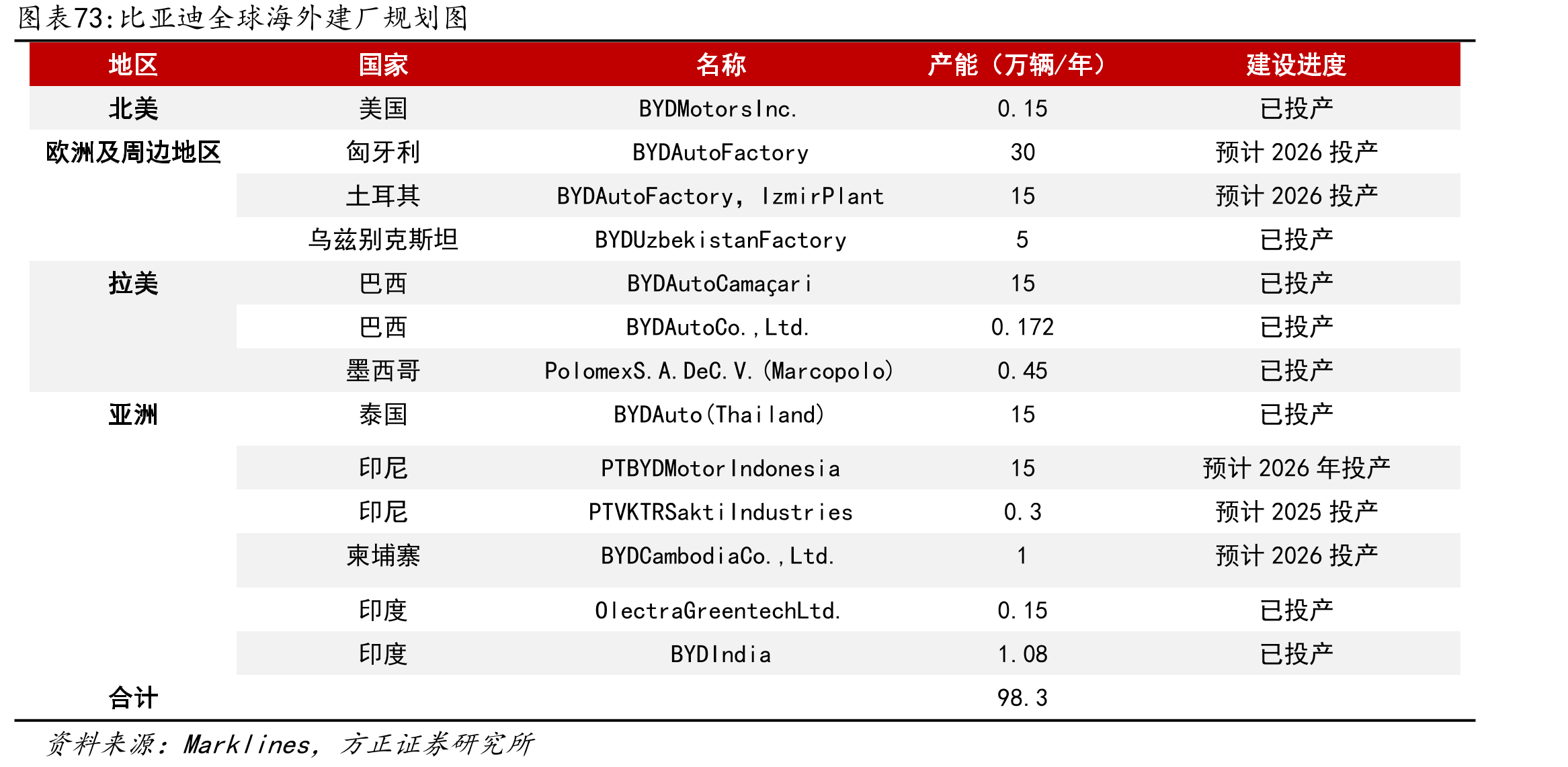 图表73:比亚迪全球海外建厂规划图

| 地区 | 国家 | 名称 | 产能（万辆/年） | 建设进度 |
|---|---|---|---|---|
| 北美 | 美国 | BYDMotorsInc. | 0.15 | 已投产 |
| 欧洲及周边地区 | 匈牙利 | BYDAutoFactory | 30 | 预计 2026 投产 |
| | 土耳其 | BYDAutoFactory, IzmirPlant | 15 | 预计 2026 投产 |
| | 乌兹别克斯坦 | BYDUzbekistanFactory | 5 | 已投产 |
| 拉美 | 巴西 | BYDAutoCamaçari | 15 | 已投产 |
| | 巴西 | BYDAutoCo.,Ltd. | 0.172 | 已投产 |
| | 墨西哥 | PolomexS.A.DeC.V.(Marcopolo) | 0.45 | 已投产 |
| 亚洲 | 泰国 | BYDAuto(Thailand) | 15 | 已投产 |
| | 印尼 | PTBYDMotorIndonesia | 15 | 预计 2026 年投产 |
| | 印尼 | PTVKTRSaktiIndustries | 0.3 | 预计 2025 投产 |
| | 柬埔寨 | BYDCambodiaCo.,Ltd. | 1 | 预计 2026 投产 |
| | 印度 | OlectraGreentechLtd. | 0.15 | 已投产 |
| | 印度 | BYDIndia | 1.08 | 已投产 |
| 合计 | | | 98.3 | |

资料来源：Marklines, 方正证券研究所